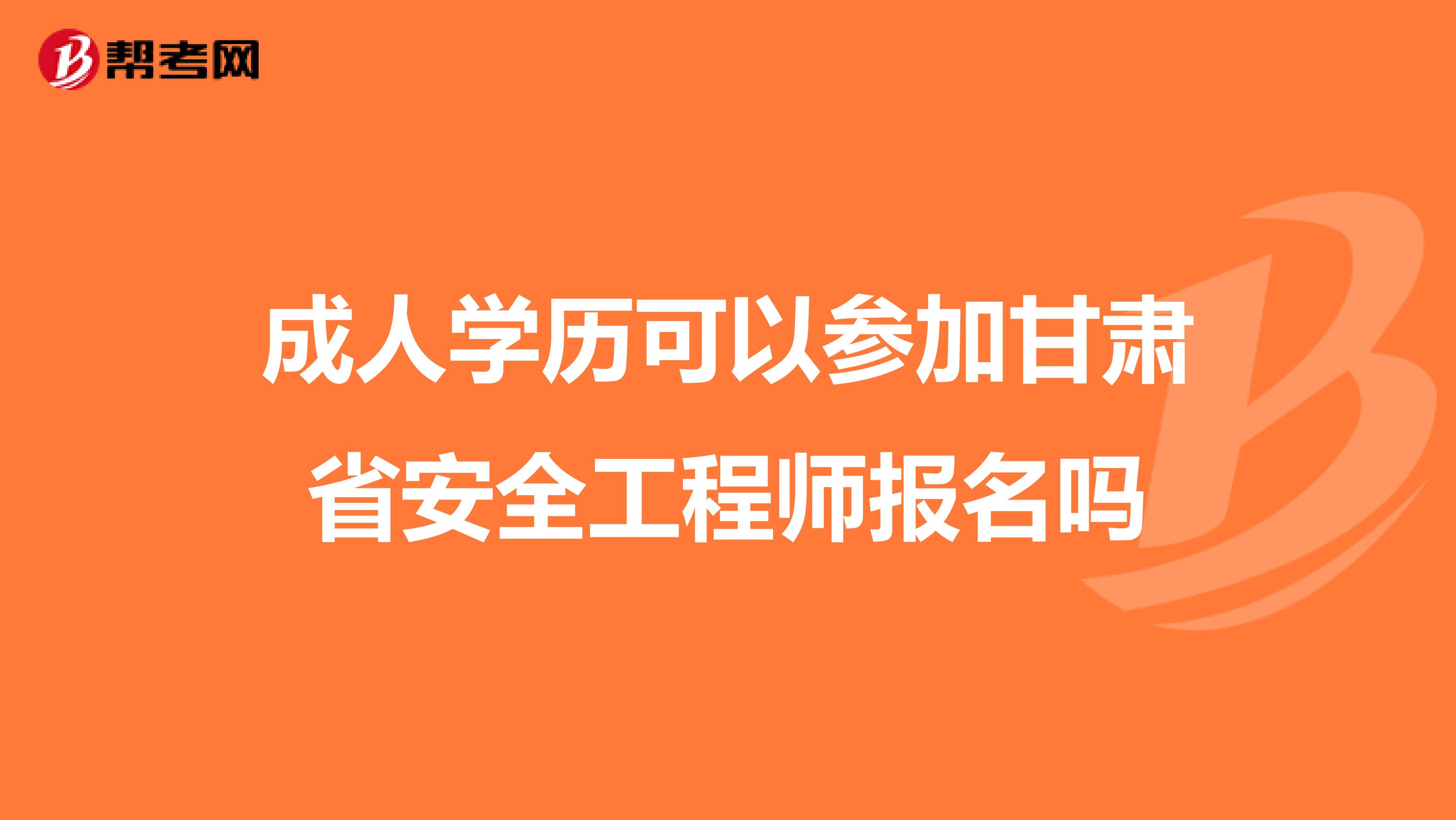 帮考网

成人学历可以参加甘肃省安全工程师报名吗